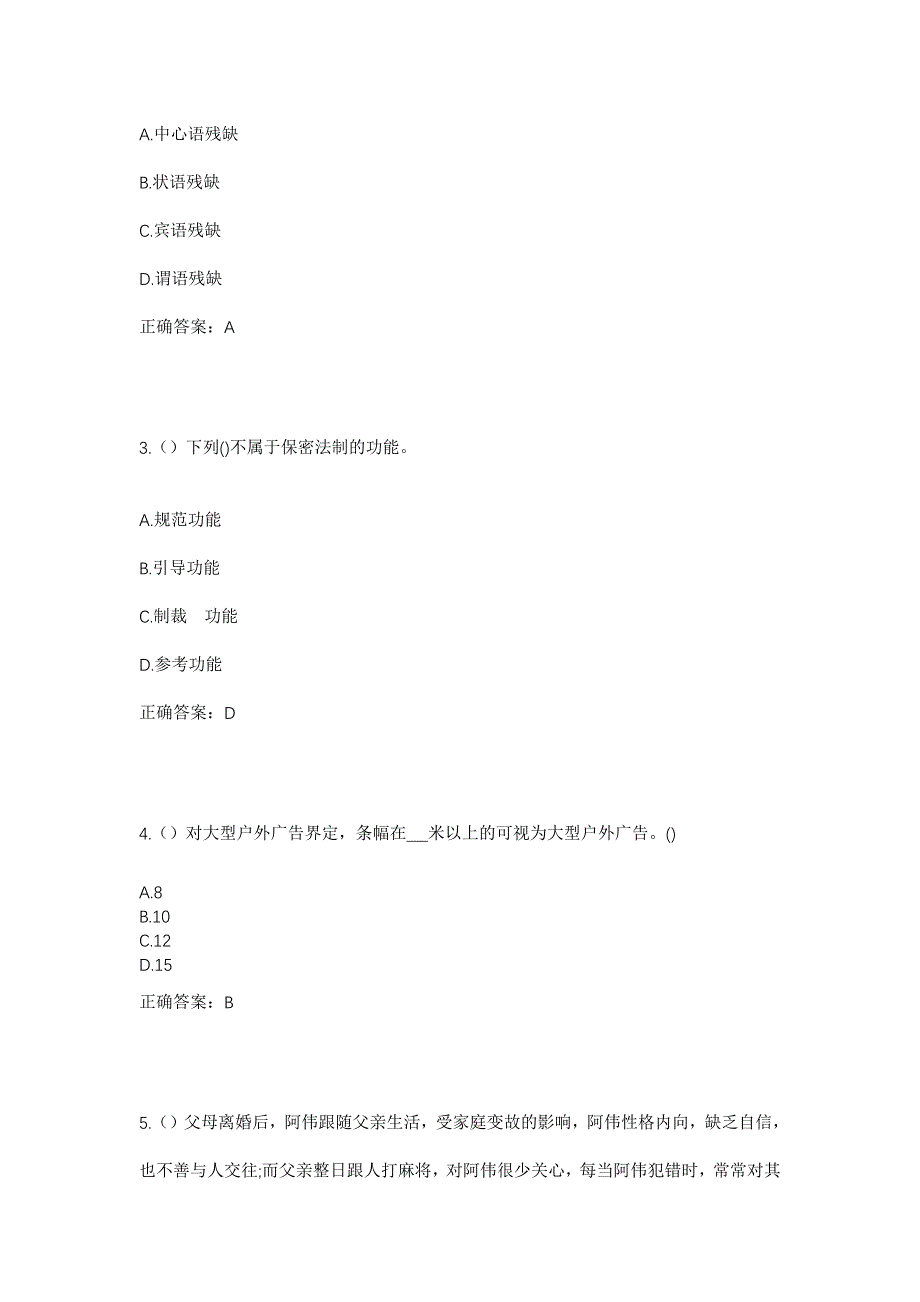 A.中心语残缺

B.状语残缺

C.宾语残缺

D.谓语残缺

正确答案：A

3.（）下列()不属于保密法制的功能。

A.规范功能

B.引导功能

C.制裁　功能

D.参考功能

正确答案：D

4.（）对大型户外广告界定，条幅在___米以上的可视为大型户外广告。()

A.8
B.10
C.12
D.15

正确答案：B

5.（）父母离婚后，阿伟跟随父亲生活，受家庭变故的影响，阿伟性格内向，缺乏自信，也不善与人交往;而父亲整日跟人打麻将，对阿伟很少关心，每当阿伟犯错时，常常对其